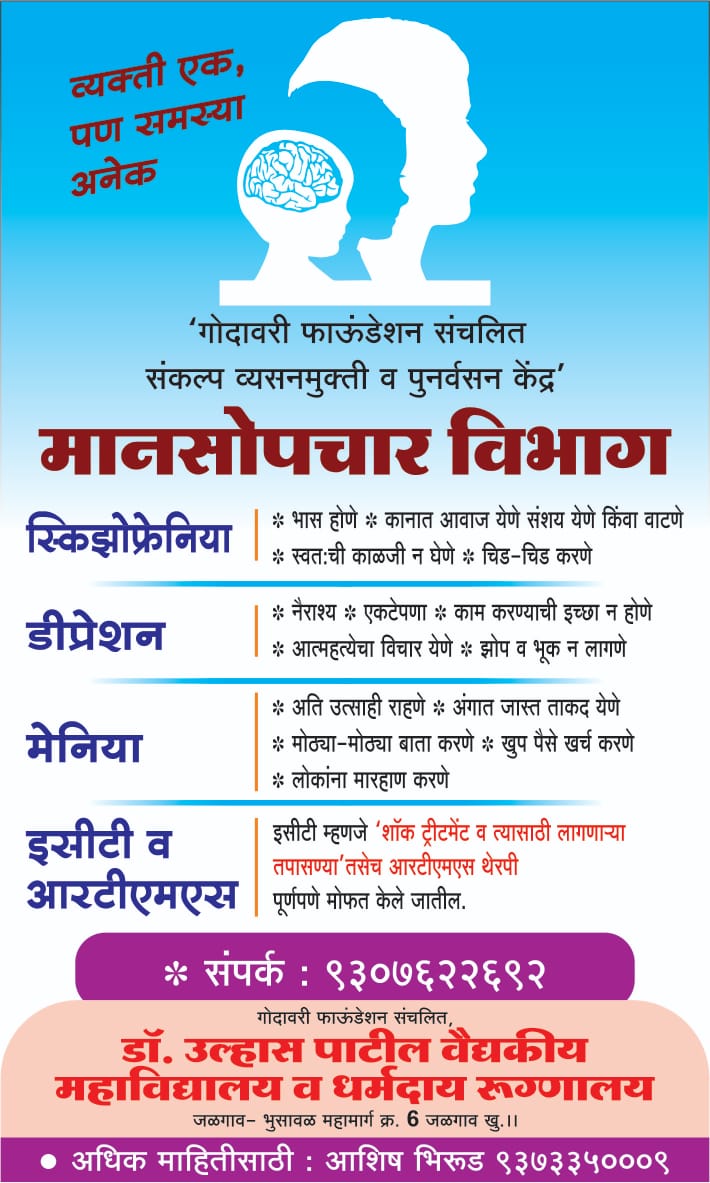 व्यक्ती एक, पण समस्या अनेक

'गोदावरी फाऊंडेशन संचलित संकल्प व्यसनमुक्ती व पुनर्वसन केंद्र'

मानसोपचार विभाग

स्किझोफ्रेनिया
* भास होणे * कानात आवाज येणे संशय येणे किंवा वाटणे
* स्वत:ची काळजी न घेणे * चिड-चिड करणे

डीप्रेशन
* नैराश्य * एकटेपणा * काम करण्याची इच्छा न होणे
* आत्महत्येचा विचार येणे * झोप व भूक न लागणे

मेनिया
* अति उत्साही राहणे * अंगात जास्त ताकद येणे
* मोठ्या-मोठ्या बाता करणे * खुप पैसे खर्च करणे
* लोकांना मारहाण करणे

इसीटी व आरटीएमएस
इसीटी म्हणजे 'शॉक ट्रीटमेंट व त्यासाठी लागणाऱ्या तपासण्या'तसेच आरटीएमएस थेरपी पूर्णपणे मोफत केले जातील.

* संपर्क : ९३०७६२२६९२

गोदावरी फाऊंडेशन संचलित,
डॉ. उल्हास पाटील वैद्यकीय महाविद्यालय व धर्मदाय रूग्णालय
जळगाव- भुसावळ महामार्ग क्र. 6 जळगाव खु.।।

● अधिक माहितीसाठी : आशिष भिरूड ९३७३३५०००९